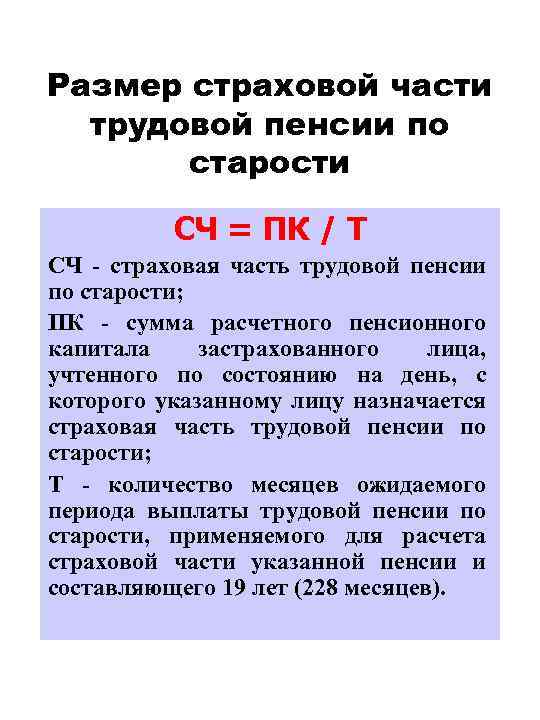 Размер страховой части трудовой пенсии по старости

СЧ = ПК / Т

СЧ - страховая часть трудовой пенсии по старости;

ПК - сумма расчетного пенсионного капитала застрахованного лица, учтенного по состоянию на день, с которого указанному лицу назначается страховая часть трудовой пенсии по старости;

Т - количество месяцев ожидаемого периода выплаты трудовой пенсии по старости, применяемого для расчета страховой части указанной пенсии и составляющего 19 лет (228 месяцев).